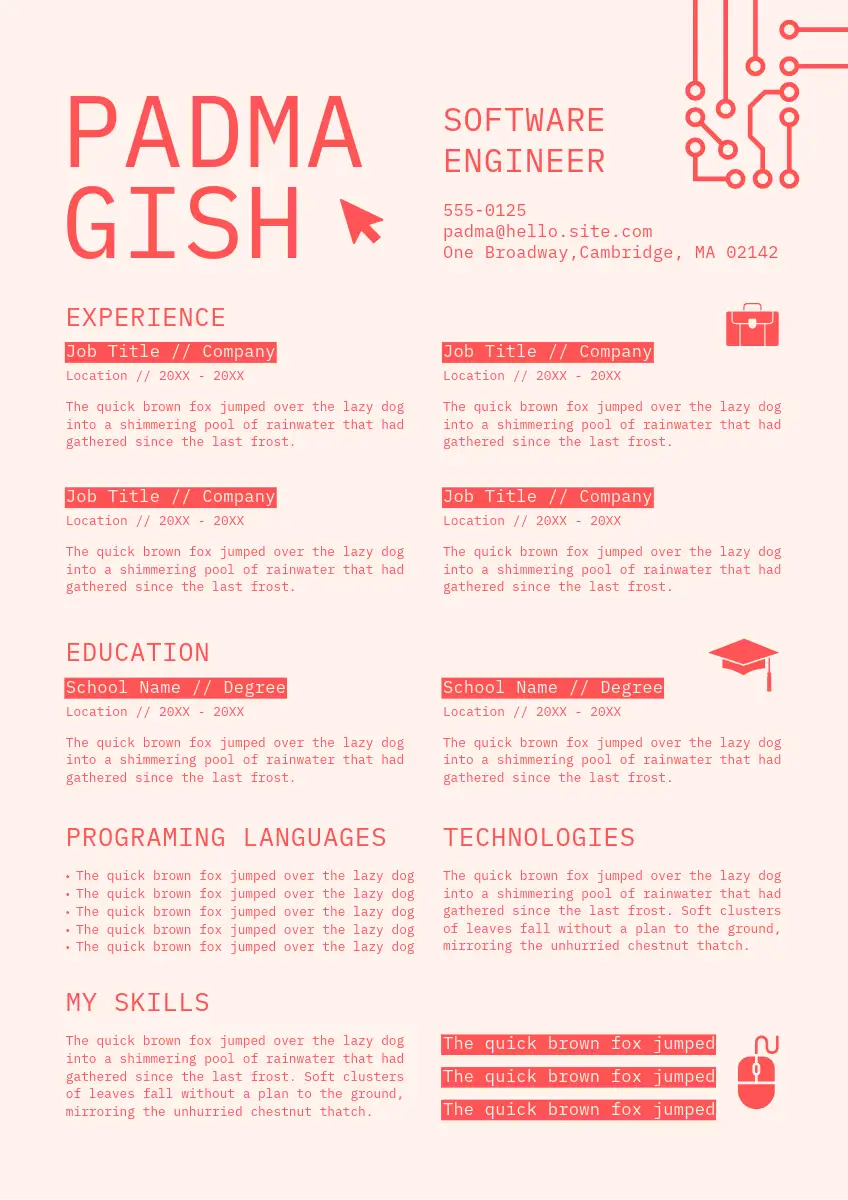 PADMA
GISH

SOFTWARE
ENGINEER

555-0125
padma@hello.site.com
One Broadway,Cambridge, MA 02142

EXPERIENCE

Job Title // Company
Location // 20XX - 20XX

The quick brown fox jumped over the lazy dog into a shimmering pool of rainwater that had gathered since the last frost.

Job Title // Company
Location // 20XX - 20XX

The quick brown fox jumped over the lazy dog into a shimmering pool of rainwater that had gathered since the last frost.

Job Title // Company
Location // 20XX - 20XX

The quick brown fox jumped over the lazy dog into a shimmering pool of rainwater that had gathered since the last frost.

Job Title // Company
Location // 20XX - 20XX

The quick brown fox jumped over the lazy dog into a shimmering pool of rainwater that had gathered since the last frost.

EDUCATION

School Name // Degree
Location // 20XX - 20XX

The quick brown fox jumped over the lazy dog into a shimmering pool of rainwater that had gathered since the last frost.

School Name // Degree
Location // 20XX - 20XX

The quick brown fox jumped over the lazy dog into a shimmering pool of rainwater that had gathered since the last frost.

PROGRAMING LANGUAGES

• The quick brown fox jumped over the lazy dog
• The quick brown fox jumped over the lazy dog
• The quick brown fox jumped over the lazy dog
• The quick brown fox jumped over the lazy dog
• The quick brown fox jumped over the lazy dog

TECHNOLOGIES

The quick brown fox jumped over the lazy dog into a shimmering pool of rainwater that had gathered since the last frost. Soft clusters of leaves fall without a plan to the ground, mirroring the unhurried chestnut thatch.

MY SKILLS

The quick brown fox jumped over the lazy dog into a shimmering pool of rainwater that had gathered since the last frost. Soft clusters of leaves fall without a plan to the ground, mirroring the unhurried chestnut thatch.

The quick brown fox jumped
The quick brown fox jumped
The quick brown fox jumped